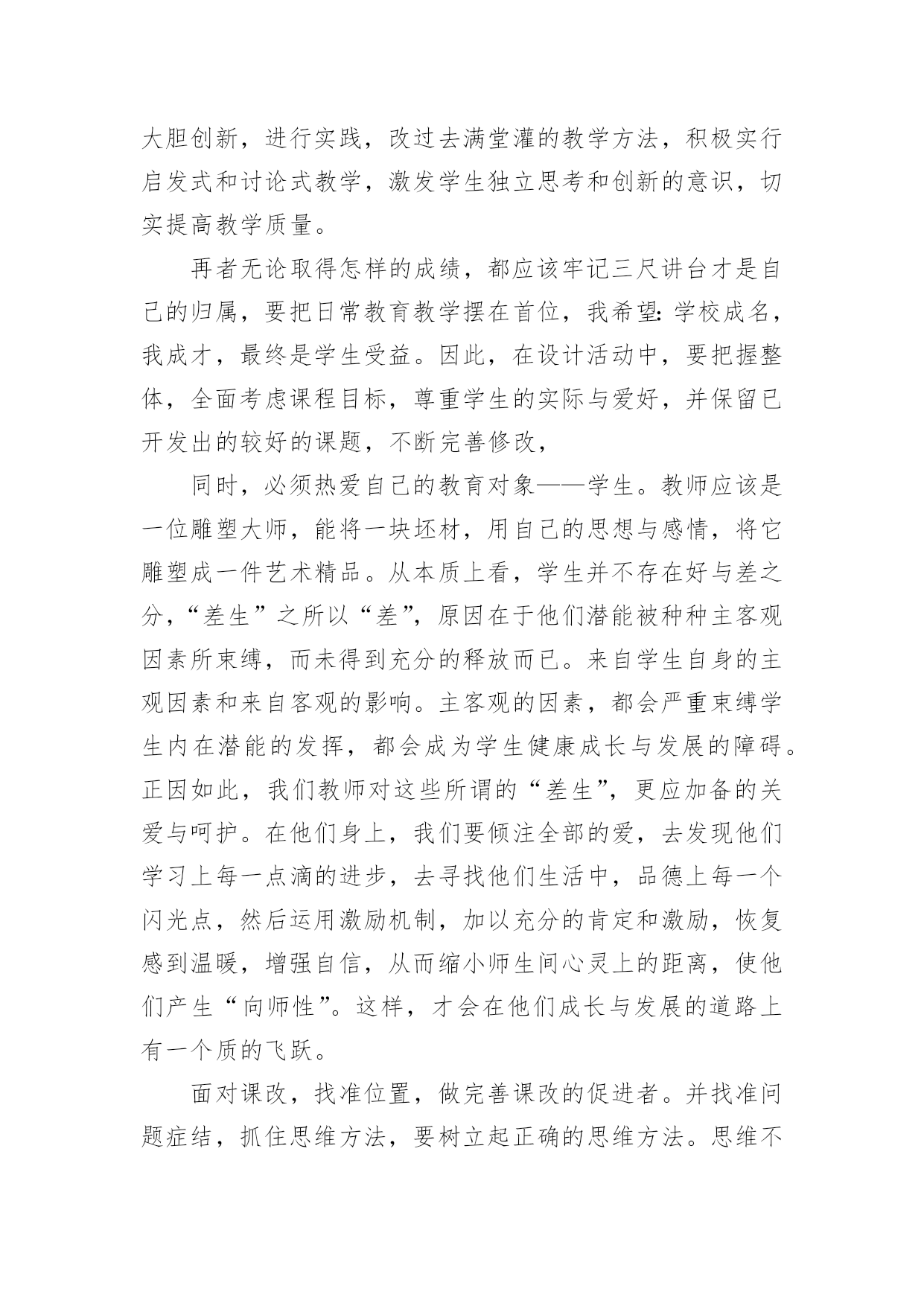 大胆创新，进行实践，改过去满堂灌的教学方法，积极实行启发式和讨论式教学，激发学生独立思考和创新的意识，切实提高教学质量。

再者无论取得怎样的成绩，都应该牢记三尺讲台才是自己的归属，要把日常教育教学摆在首位，我希望:学校成名，我成才，最终是学生受益。因此，在设计活动中，要把握整体，全面考虑课程目标，尊重学生的实际与爱好，并保留已开发出的较好的课题，不断完善修改，

同时，必须热爱自己的教育对象——学生。教师应该是一位雕塑大师，能将一块坯材，用自己的思想与感情，将它雕塑成一件艺术精品。从本质上看，学生并不存在好与差之分，“差生”之所以“差”，原因在于他们潜能被种种主客观因素所束缚，而未得到充分的释放而已。来自学生自身的主观因素和来自客观的影响。主客观的因素，都会严重束缚学生内在潜能的发挥，都会成为学生健康成长与发展的障碍。正因如此，我们教师对这些所谓的“差生”，更应加备的关爱与呵护。在他们身上，我们要倾注全部的爱，去发现他们学习上每一点滴的进步，去寻找他们生活中，品德上每一个闪光点，然后运用激励机制，加以充分的肯定和激励，恢复感到温暖，增强自信，从而缩小师生间心灵上的距离，使他们产生“向师性”。这样，才会在他们成长与发展的道路上有一个质的飞跃。

面对课改，找准位置，做完善课改的促进者。并找准问题症结，抓住思维方法，要树立起正确的思维方法。思维不